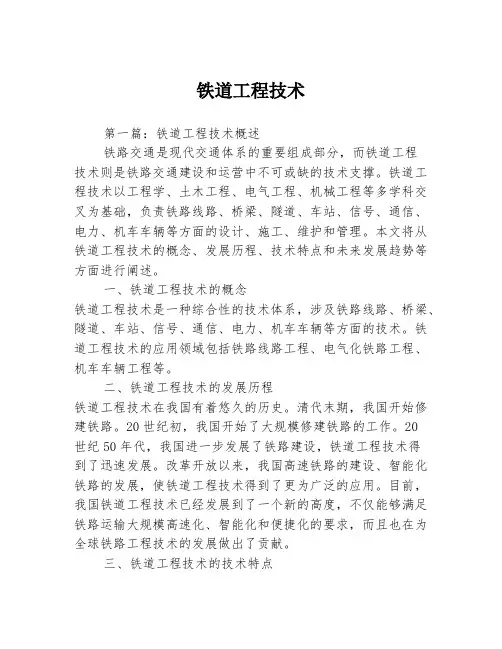 铁道工程技术

第一篇：铁道工程技术概述

铁路交通是现代交通体系的重要组成部分，而铁道工程技术则是铁路交通建设和运营中不可或缺的技术支撑。铁道工程技术以工程学、土木工程、电气工程、机械工程等多学科交叉为基础，负责铁路线路、桥梁、隧道、车站、信号、通信、电力、机车车辆等方面的设计、施工、维护和管理。本文将从铁道工程技术的概念、发展历程、技术特点和未来发展趋势等方面进行阐述。

一、铁道工程技术的概念

铁道工程技术是一种综合性的技术体系，涉及铁路线路、桥梁、隧道、车站、信号、通信、电力、机车车辆等方面的技术。铁道工程技术的应用领域包括铁路线路工程、电气化铁路工程、机车车辆工程等。

二、铁道工程技术的发展历程

铁道工程技术在我国有着悠久的历史。清代末期，我国开始修建铁路。20世纪初，我国开始了大规模修建铁路的工作。20世纪50年代，我国进一步发展了铁路建设，铁道工程技术得到了迅速发展。改革开放以来，我国高速铁路的建设、智能化铁路的发展，使铁道工程技术得到了更为广泛的应用。目前，我国铁道工程技术已经发展到了一个新的高度，不仅能够满足铁路运输大规模高速化、智能化和便捷化的要求，而且也在为全球铁路工程技术的发展做出了贡献。

三、铁道工程技术的技术特点